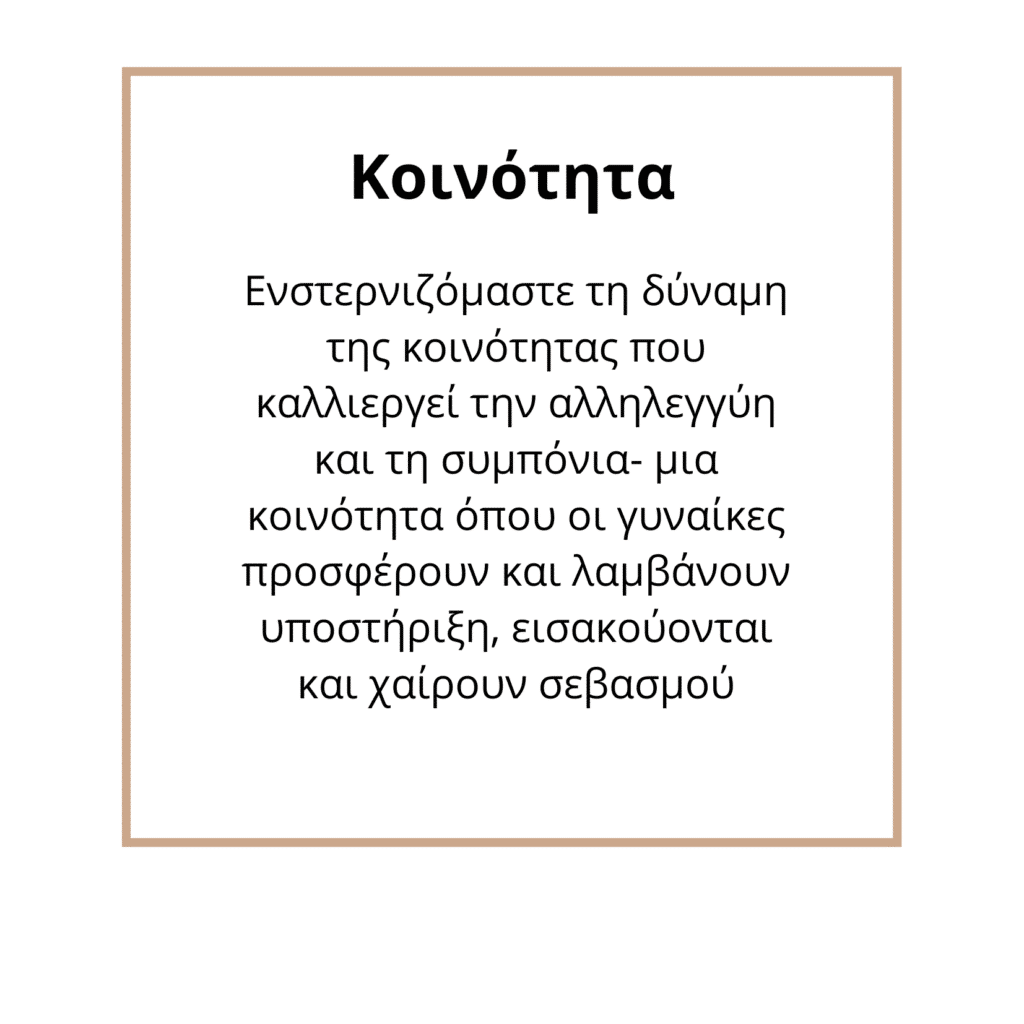 Κοινότητα

Ενστερνιζόμαστε τη δύναμη της κοινότητας που καλλιεργεί την αλληλεγγύη και τη συμπόνια- μια κοινότητα όπου οι γυναίκες προσφέρουν και λαμβάνουν υποστήριξη, εισακούονται και χαίρουν σεβασμού